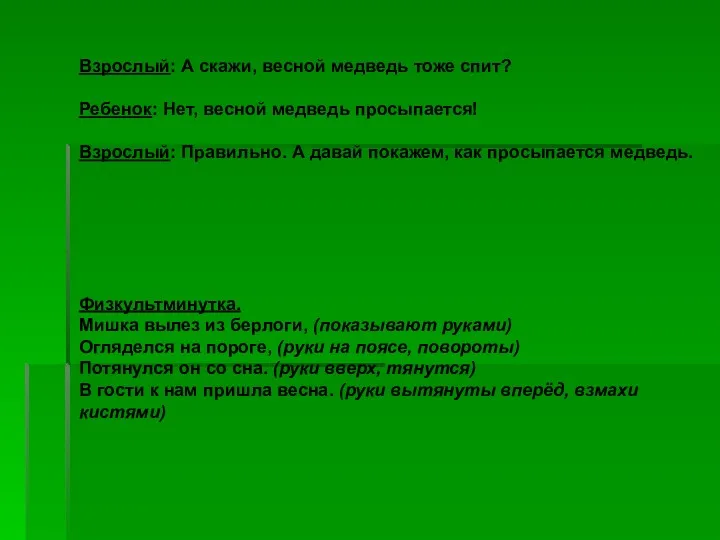 Взрослый: А скажи, весной медведь тоже спит?

Ребенок: Нет, весной медведь просыпается!

Взрослый: Правильно. А давай покажем, как просыпается медведь.

Физкультминутка.
Мишка вылез из берлоги, (показывают руками)
Огляделся на пороге, (руки на поясе, повороты)
Потянулся он со сна. (руки вверх, тянутся)
В гости к нам пришла весна. (руки вытянуты вперёд, взмахи кистями)